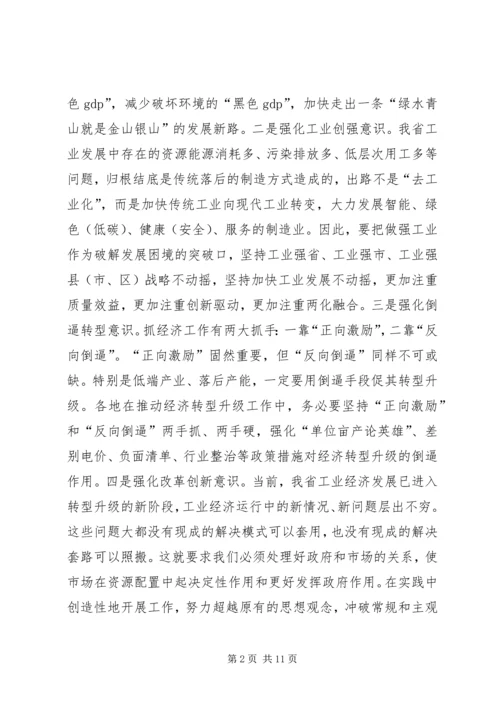 色 gdp”，减少破坏环境的“黑色 gdp”，加快走出一条“绿水青山就是金山银山”的发展新路。二是强化工业创强意识。我省工业发展中存在的资源能源消耗多、污染排放多、低层次用工多等问题，归根结底是传统落后的制造方式造成的，出路不是“去工业化”，而是加快传统工业向现代工业转变，大力发展智能、绿色（低碳）、健康（安全）、服务的制造业。因此，要把做强工业作为破解发展困境的突破口，坚持工业强省、工业强市、工业强县（市、区）战略不动摇，坚持加快工业发展不动摇，更加注重质量效益，更加注重创新驱动，更加注重两化融合。三是强化倒逼转型意识。抓经济工作有两大抓手：一靠“正向激励”，二靠“反向倒逼”。“正向激励”固然重要，但“反向倒逼”同样不可或缺。特别是低端产业、落后产能，一定要用倒逼手段促其转型升级。各地在推动经济转型升级工作中，务必要坚持“正向激励”和“反向倒逼”两手抓、两手硬，强化“单位亩产论英雄”、差别电价、负面清单、行业整治等政策措施对经济转型升级的倒逼作用。四是强化改革创新意识。当前，我省工业经济发展已进入转型升级的新阶段，工业经济运行中的新情况、新问题层出不穷。这些问题大都没有现成的解决模式可以套用，也没有现成的解决套路可以照搬。这就要求我们必须处理好政府和市场的关系，使市场在资源配置中起决定性作用和更好发挥政府作用。在实践中创造性地开展工作，努力超越原有的思想观念，冲破常规和主观

第 2 页 共 11 页